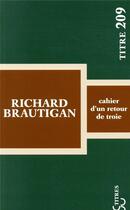 TITRE 209

RICHARD BRAUTIGAN

cahier d'un retour de troie

TITRES